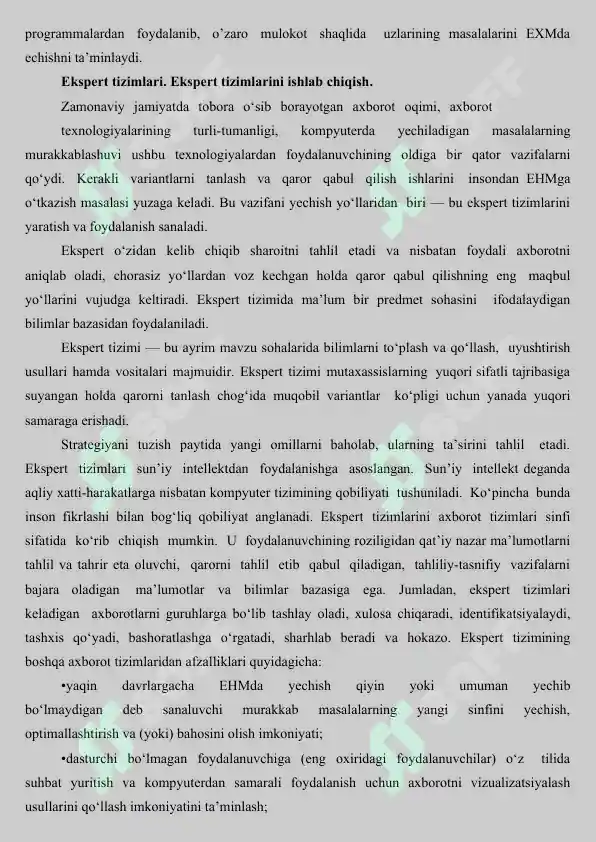 programmalardan foydalanib, o'zaro mulokot shaqlida uzlarining masalalarini EXMda echishni ta'minlaydi.

Ekspert tizimlari. Ekspert tizimlarini ishlab chiqish.

Zamonaviy jamiyatda tobora o'sib borayotgan axborot oqimi, axborot texnologiyalarining turli-tumanligi, kompyuterda yechiladigan masalalarning murakkablashuvi ushbu texnologiyalardan foydalanuvchining oldiga bir qator vazifalarni qo'ydi. Kerakli variantlarni tanlash va qaror qabul qilish ishlarini insondan EHMga o'tkazish masalasi yuzaga keladi. Bu vazifani yechish yo'llaridan biri — bu ekspert tizimlarini yaratish va foydalanish sanaladi.

Ekspert o'zidan kelib chiqib sharoitni tahlil etadi va nisbatan foydali axborotni aniqlab oladi, chorasiz yo'llardan voz kechgan holda qaror qabul qilishning eng maqbul yo'llarini vujudga keltiradi. Ekspert tizimida ma'lum bir predmet sohasini ifodalaydigan bilimlar bazasidan foydalaniladi.

Ekspert tizimi — bu ayrim mavzu sohalarida bilimlarni to'plash va qo'llash, uyushtirish usullari hamda vositalari majmuidir. Ekspert tizimi mutaxassislarning yuqori sifatli tajribasiga suyangan holda qarorni tanlash chog'ida muqobil variantlar ko'pligi uchun yanada yuqori samaraga erishadi.

Strategiyani tuzish paytida yangi omillarni baholab, ularning ta'sirini tahlil etadi. Ekspert tizimlari sun'iy intellektdan foydalanishga asoslangan. Sun'iy intellekt deganda aqliy xatti-harakatlarga nisbatan kompyuter tizimining qobiliyati tushuniladi. Ko'pincha bunda inson fikrlashi bilan bog'liq qobiliyat anglanadi. Ekspert tizimlarini axborot tizimlari sinfi sifatida ko'rib chiqish mumkin. U foydalanuvchining roziligidan qat'iy nazar ma'lumotlarni tahlil va tahrir eta oluvchi, qarorni tahlil etib qabul qiladigan, tahliliy-tasnifiy vazifalarni bajara oladigan ma'lumotlar va bilimlar bazasiga ega. Jumladan, ekspert tizimlari keladigan axborotlarni guruhlarga bo'lib tashlay oladi, xulosa chiqaradi, identifikatsiyalaydi, tashxis qo'yadi, bashoratlashga o'rgatadi, sharhlab beradi va hokazo. Ekspert tizimining boshqa axborot tizimlaridan afzalliklari quyidagicha:

•yaqin davrlargacha EHMda yechish qiyin yoki umuman yechib bo'lmaydigan deb sanaluvchi murakkab masalalarning yangi sinfini yechish, optimallashtirish va (yoki) bahosini olish imkoniyati;

•dasturchi bo'lmagan foydalanuvchiga (eng oxiridagi foydalanuvchilar) o'z tilida suhbat yuritish va kompyuterdan samarali foydalanish uchun axborotni vizualizatsiyalash usullarini qo'llash imkoniyatini ta'minlash;